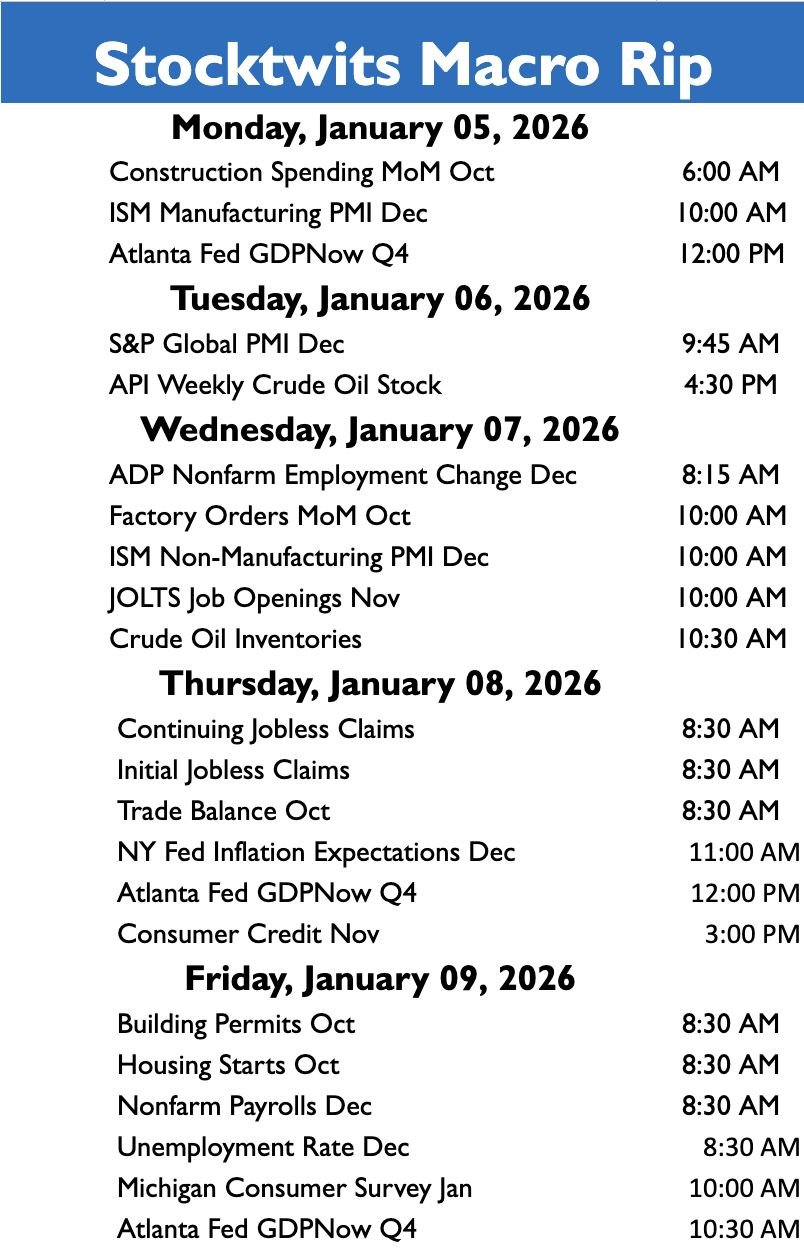 Stocktwits Macro Rip

Monday, January 05, 2026

| | |
|---|---|
| Construction Spending MoM Oct | 6:00 AM |
| ISM Manufacturing PMI Dec | 10:00 AM |
| Atlanta Fed GDPNow Q4 | 12:00 PM |

Tuesday, January 06, 2026

| | |
|---|---|
| S&P Global PMI Dec | 9:45 AM |
| API Weekly Crude Oil Stock | 4:30 PM |

Wednesday, January 07, 2026

| | |
|---|---|
| ADP Nonfarm Employment Change Dec | 8:15 AM |
| Factory Orders MoM Oct | 10:00 AM |
| ISM Non-Manufacturing PMI Dec | 10:00 AM |
| JOLTS Job Openings Nov | 10:00 AM |
| Crude Oil Inventories | 10:30 AM |

Thursday, January 08, 2026

| | |
|---|---|
| Continuing Jobless Claims | 8:30 AM |
| Initial Jobless Claims | 8:30 AM |
| Trade Balance Oct | 8:30 AM |
| NY Fed Inflation Expectations Dec | 11:00 AM |
| Atlanta Fed GDPNow Q4 | 12:00 PM |
| Consumer Credit Nov | 3:00 PM |

Friday, January 09, 2026

| | |
|---|---|
| Building Permits Oct | 8:30 AM |
| Housing Starts Oct | 8:30 AM |
| Nonfarm Payrolls Dec | 8:30 AM |
| Unemployment Rate Dec | 8:30 AM |
| Michigan Consumer Survey Jan | 10:00 AM |
| Atlanta Fed GDPNow Q4 | 10:30 AM |